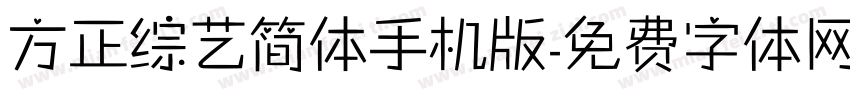 方正综艺简体手机版-免费字体网